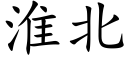 淮北